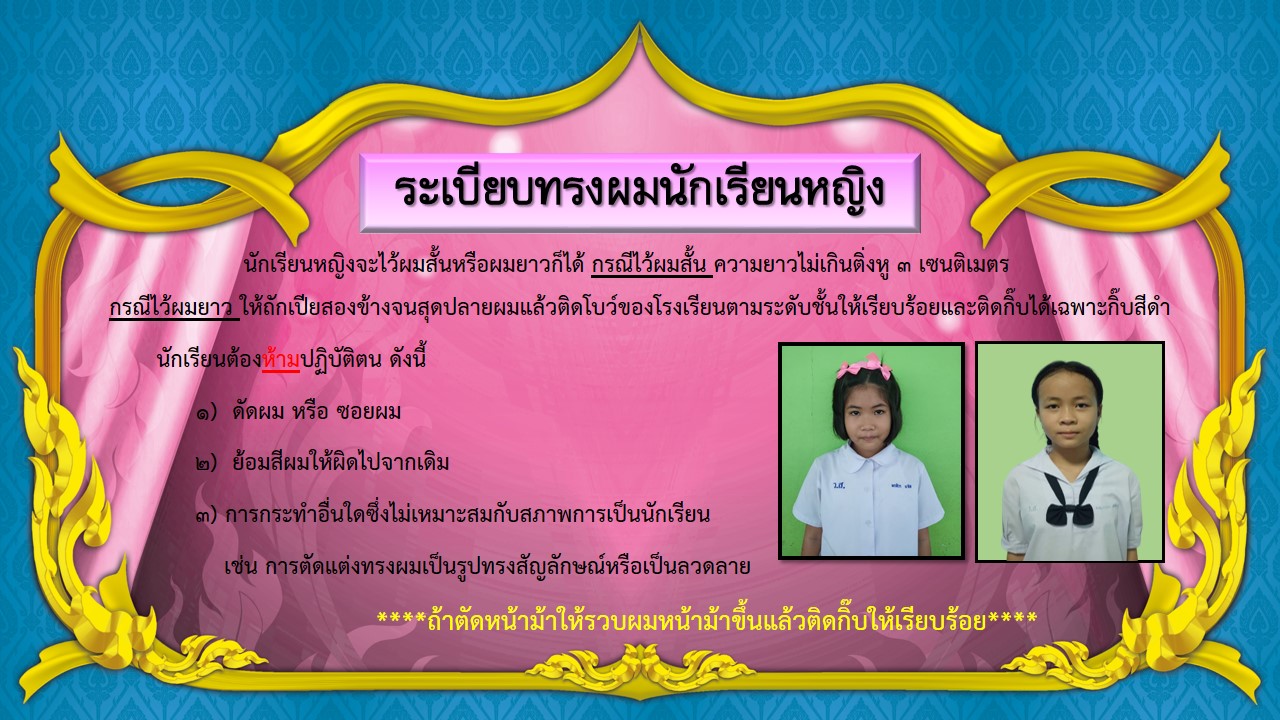 ระเบียบทรงผมนักเรียนหญิง

นักเรียนหญิงจะไว้ผมสั้นหรือผมยาวก็ได้ กรณีไว้ผมสั้น ความยาวไม่เกินติ่งหู ๓ เซนติเมตร กรณีไว้ผมยาว ให้ถักเปียสองข้างจนสุดปลายผมแล้วติดโบว์ของโรงเรียนตามระดับชั้นให้เรียบร้อยและติดกิ๊บได้เฉพาะกิ๊บสีดำ

นักเรียนต้องห้ามปฏิบัติตน ดังนี้

๑) ดัดผม หรือ ซอยผม

๒) ย้อมสีผมให้ผิดไปจากเดิม

๓) การกระทำอื่นใดซึ่งไม่เหมาะสมกับสภาพการเป็นนักเรียน

เช่น การตัดแต่งทรงผมเป็นรูปทรงสัญลักษณ์หรือเป็นลวดลาย

****ถ้าตัดหน้าม้าให้รวบผมหน้าม้าขึ้นแล้วติดกิ๊บให้เรียบร้อย****